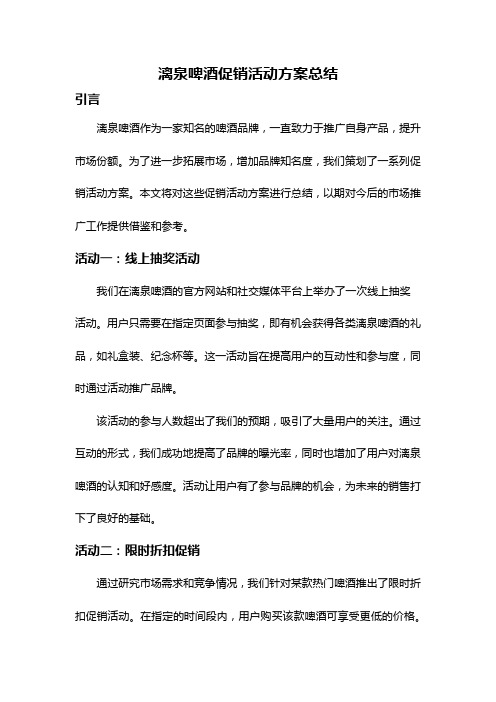 漓泉啤酒促销活动方案总结

引言

漓泉啤酒作为一家知名的啤酒品牌，一直致力于推广自身产品，提升市场份额。为了进一步拓展市场，增加品牌知名度，我们策划了一系列促销活动方案。本文将对这些促销活动方案进行总结，以期对今后的市场推广工作提供借鉴和参考。

活动一：线上抽奖活动

我们在漓泉啤酒的官方网站和社交媒体平台上举办了一次线上抽奖活动。用户只需要在指定页面参与抽奖，即有机会获得各类漓泉啤酒的礼品，如礼盒装、纪念杯等。这一活动旨在提高用户的互动性和参与度，同时通过活动推广品牌。

该活动的参与人数超出了我们的预期，吸引了大量用户的关注。通过互动的形式，我们成功地提高了品牌的曝光率，同时也增加了用户对漓泉啤酒的认知和好感度。活动让用户有了参与品牌的机会，为未来的销售打下了良好的基础。

活动二：限时折扣促销

通过研究市场需求和竞争情况，我们针对某款热门啤酒推出了限时折扣促销活动。在指定的时间段内，用户购买该款啤酒可享受更低的价格。